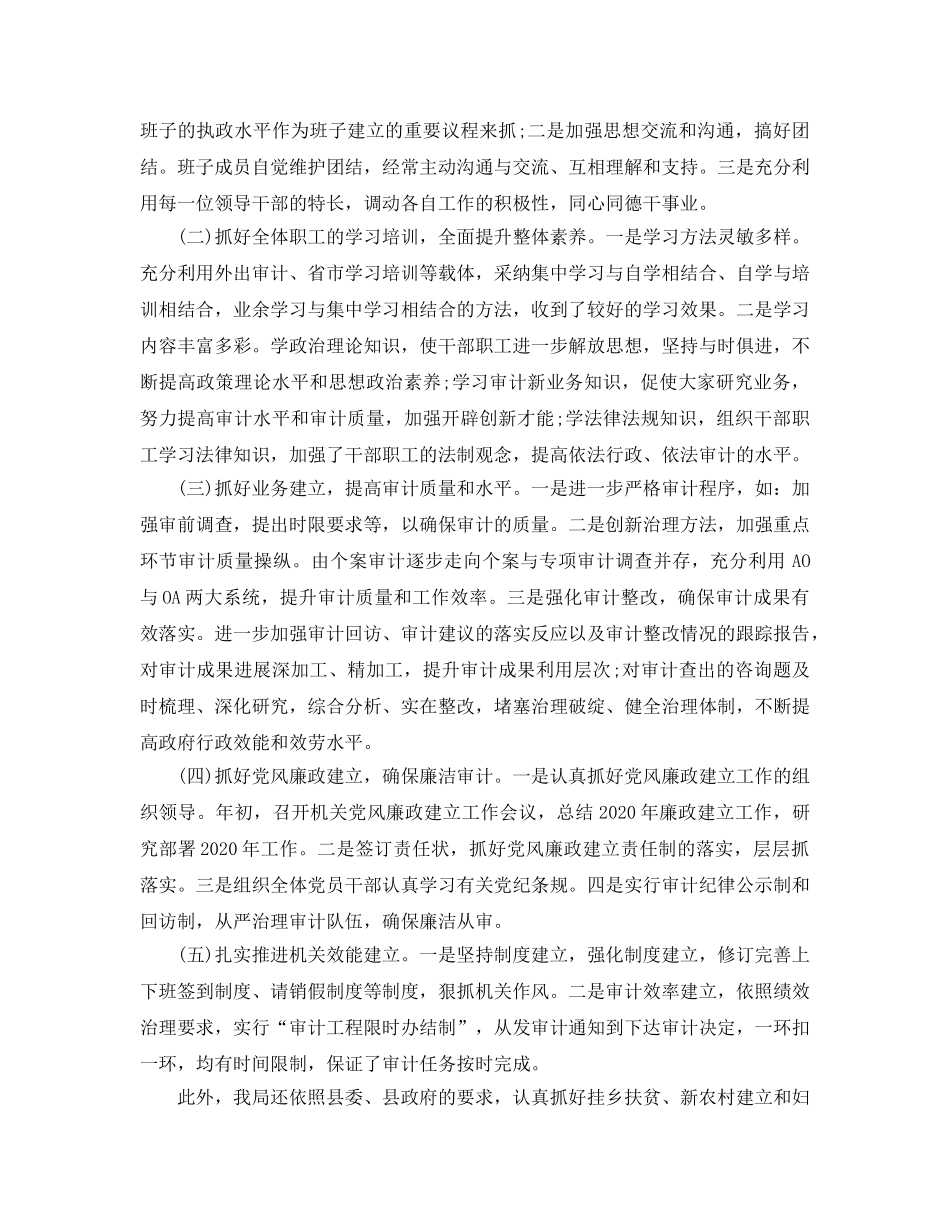 班子的执政水平作为班子建立的重要议程来抓;二是加强思想交流和沟通，搞好团结。班子成员自觉维护团结，经常主动沟通与交流、互相理解和支持。三是充分利用每一位领导干部的特长，调动各自工作的积极性，同心同德干事业。

(二)抓好全体职工的学习培训，全面提升整体素养。一是学习方法灵敏多样。充分利用外出审计、省市学习培训等载体，采纳集中学习与自学相结合、自学与培训相结合，业余学习与集中学习相结合的方法，收到了较好的学习效果。二是学习内容丰富多彩。学政治理论知识，使干部职工进一步解放思想，坚持与时俱进，不断提高政策理论水平和思想政治素养;学习审计新业务知识，促使大家研究业务，努力提高审计水平和审计质量，加强开辟创新才能;学法律法规知识，组织干部职工学习法律知识，加强了干部职工的法制观念，提高依法行政、依法审计的水平。

(三)抓好业务建立，提高审计质量和水平。一是进一步严格审计程序，如：加强审前调查，提出时限要求等，以确保审计的质量。二是创新治理方法，加强重点环节审计质量操纵。由个案审计逐步走向个案与专项审计调查并存，充分利用 AO 与 OA 两大系统，提升审计质量和工作效率。三是强化审计整改，确保审计成果有效落实。进一步加强审计回访、审计建议的落实反应以及审计整改情况的跟踪报告，对审计成果进展深加工、精加工，提升审计成果利用层次;对审计查出的咨询题及时梳理、深化研究，综合分析、实在整改，堵塞治理破绽、健全治理体制，不断提高政府行政效能和效劳水平。

(四)抓好党风廉政建立，确保廉洁审计。一是认真抓好党风廉政建立工作的组织领导。年初，召开机关党风廉政建立工作会议，总结 2020 年廉政建立工作，研究部署 2020 年工作。二是签订责任状，抓好党风廉政建立责任制的落实，层层抓落实。三是组织全体党员干部认真学习有关党纪条规。四是实行审计纪律公示制和回访制，从严治理审计队伍，确保廉洁从审。

(五)扎实推进机关效能建立。一是坚持制度建立，强化制度建立，修订完善上下班签到制度、请销假制度等制度，狠抓机关作风。二是审计效率建立，依照绩效治理要求，实行“审计工程限时办结制”，从发审计通知到下达审计决定，一环扣一环，均有时间限制，保证了审计任务按时完成。

此外，我局还依照县委、县政府的要求，认真抓好挂乡扶贫、新农村建立和妇